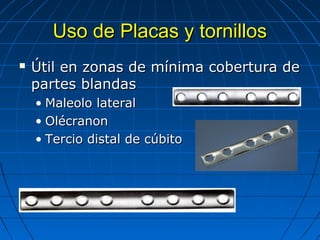 Uso de Placas y tornillos

▪ Útil en zonas de mínima cobertura de partes blandas
• Maleolo lateral
• Olécranon
• Tercio distal de cúbito